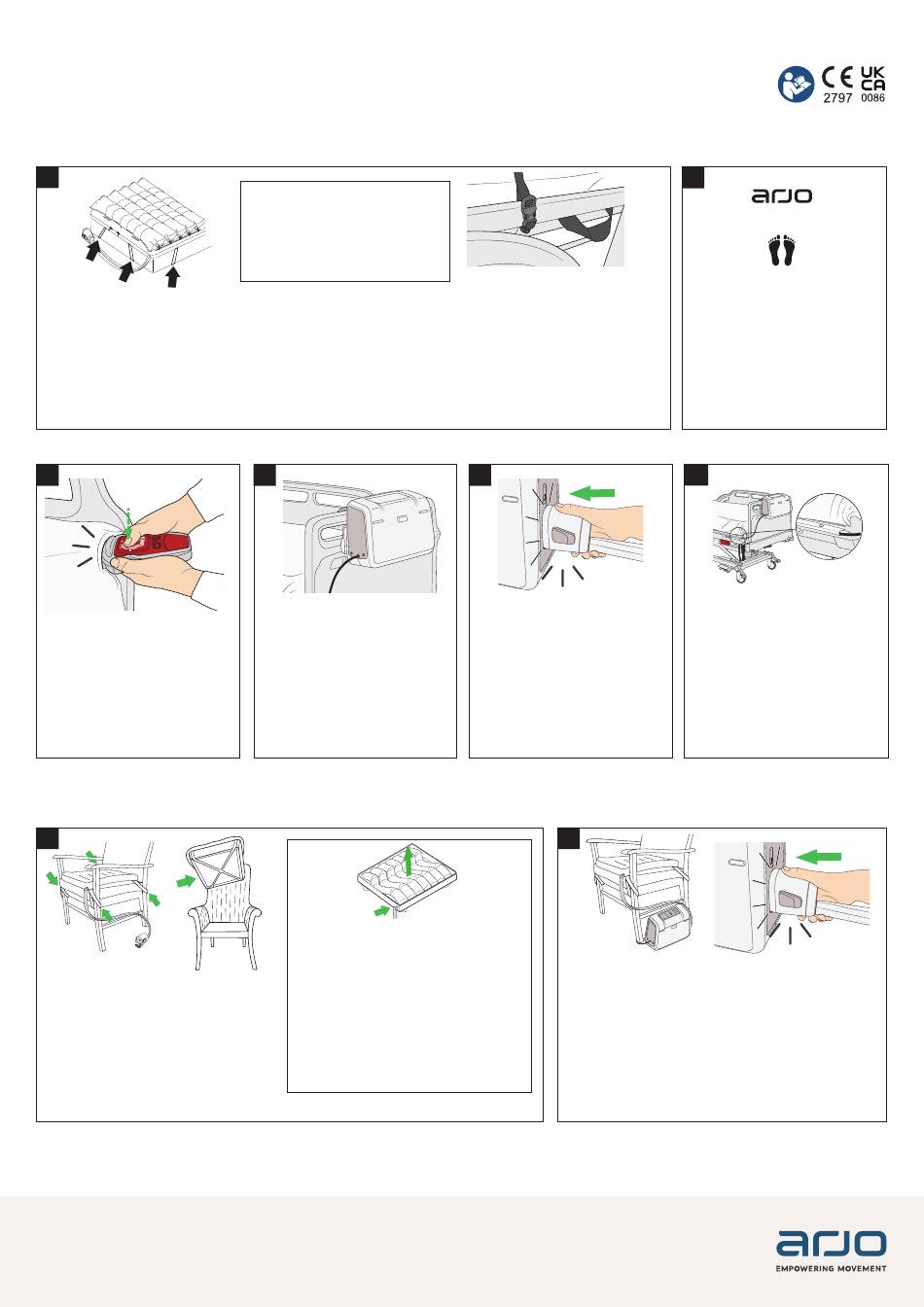 CE 2797

UK CA 0086

arjo

arjo

EMPOWERING MOVEMENT